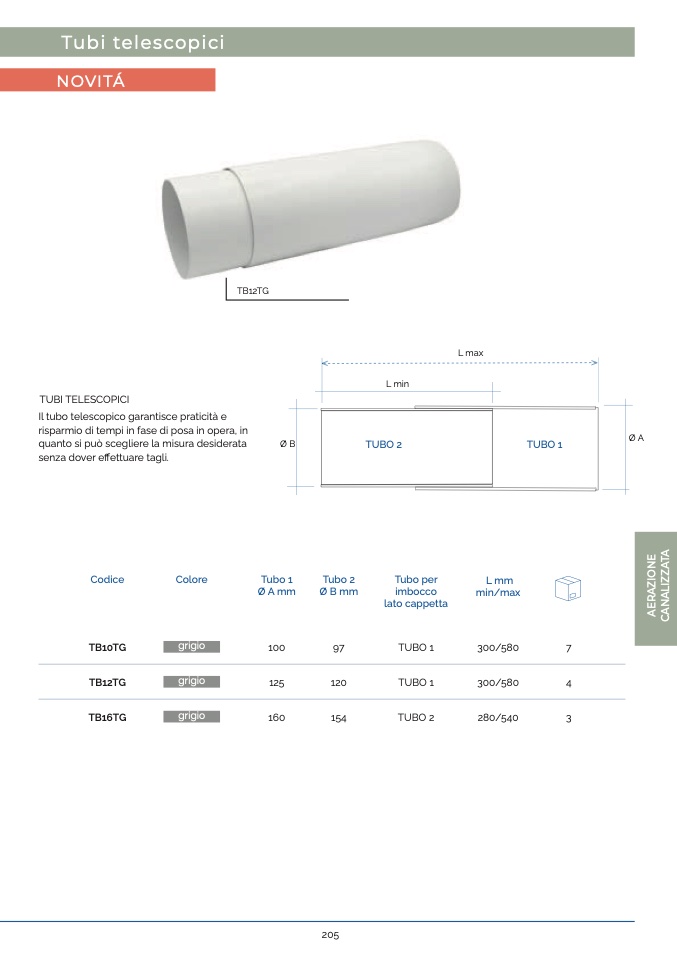 Tubi telescopici

NOVITÁ

TB12TG

TUBI TELESCOPICI
Il tubo telescopico garantisce praticità e risparmio di tempi in fase di posa in opera, in quanto si può scegliere la misura desiderata senza dover effettuare tagli.

L max
L min
Ø B
TUBO 2
TUBO 1
Ø A

AERAZIONE CANALIZZATA

| Codice | Colore | Tubo 1 Ø A mm | Tubo 2 Ø B mm | Tubo per imbocco lato cappetta | L mm min/max | |
|---|---|---|---|---|---|---|
| TB10TG | grigio | 100 | 97 | TUBO 1 | 300/580 | 7 |
| TB12TG | grigio | 125 | 120 | TUBO 1 | 300/580 | 4 |
| TB16TG | grigio | 160 | 154 | TUBO 2 | 280/540 | 3 |

205